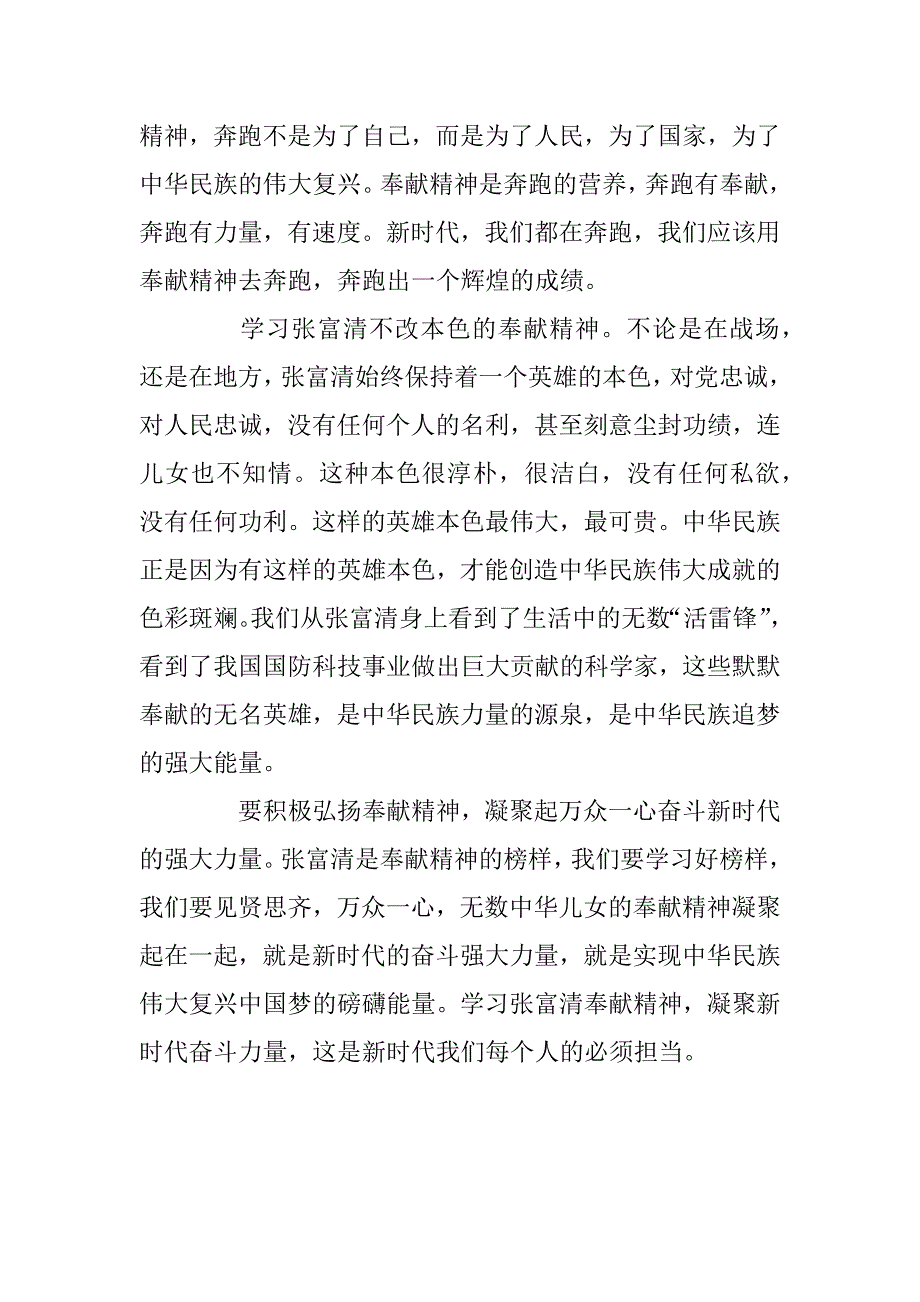 精神，奔跑不是为了自己，而是为了人民，为了国家，为了中华民族的伟大复兴。奉献精神是奔跑的营养，奔跑有奉献，奔跑有力量，有速度。新时代，我们都在奔跑，我们应该用奉献精神去奔跑，奔跑出一个辉煌的成绩。

学习张富清不改本色的奉献精神。不论是在战场，还是在地方，张富清始终保持着一个英雄的本色，对党忠诚，对人民忠诚，没有任何个人的名利，甚至刻意尘封功绩，连儿女也不知情。这种本色很淳朴，很洁白，没有任何私欲，没有任何功利。这样的英雄本色最伟大，最可贵。中华民族正是因为有这样的英雄本色，才能创造中华民族伟大成就的色彩斑斓。我们从张富清身上看到了生活中的无数“活雷锋”，看到了我国国防科技事业做出巨大贡献的科学家，这些默默奉献的无名英雄，是中华民族力量的源泉，是中华民族追梦的强大能量。

要积极弘扬奉献精神，凝聚起万众一心奋斗新时代的强大力量。张富清是奉献精神的榜样，我们要学习好榜样，我们要见贤思齐，万众一心，无数中华儿女的奉献精神凝聚起在一起，就是新时代的奋斗强大力量，就是实现中华民族伟大复兴中国梦的磅礴能量。学习张富清奉献精神，凝聚新时代奋斗力量，这是新时代我们每个人的必须担当。